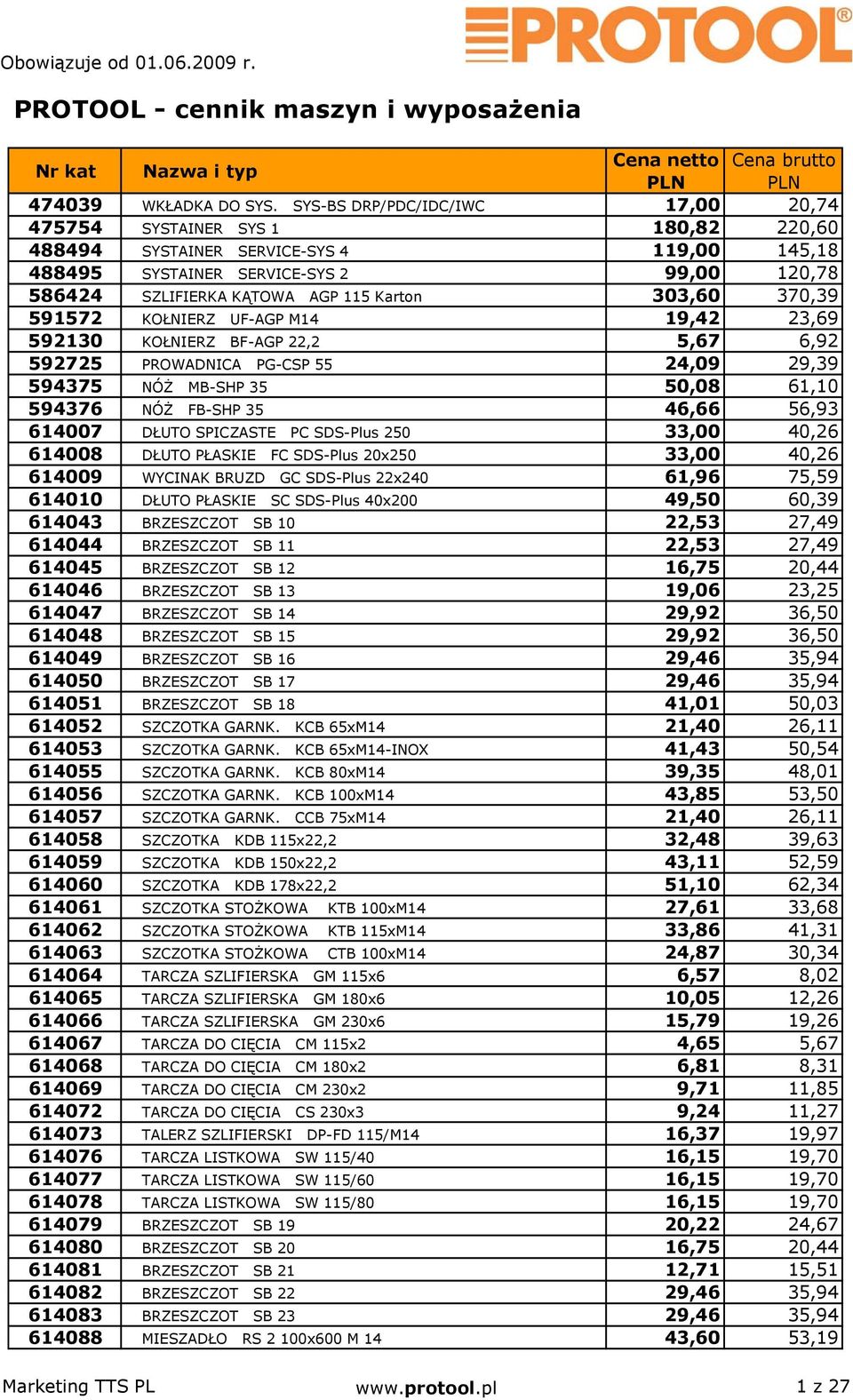 PROTOOL®

Obowiązuje od 01.06.2009 r.

PROTOOL - cennik maszyn i wyposażenia

| Nr kat | Nazwa i typ | Cena netto PLN | Cena brutto PLN |
|---|---|---|---|
| 474039 | WKŁADKA DO SYS. SYS-BS DRP/PDC/IDC/IWC | 17,00 | 20,74 |
| 475754 | SYSTAINER SYS 1 | 180,82 | 220,60 |
| 488494 | SYSTAINER SERVICE-SYS 4 | 119,00 | 145,18 |
| 488495 | SYSTAINER SERVICE-SYS 2 | 99,00 | 120,78 |
| 586424 | SZLIFIERKA KĄTOWA AGP 115 Karton | 303,60 | 370,39 |
| 591572 | KOŁNIERZ UF-AGP M14 | 19,42 | 23,69 |
| 592130 | KOŁNIERZ BF-AGP 22,2 | 5,67 | 6,92 |
| 592725 | PROWADNICA PG-CSP 55 | 24,09 | 29,39 |
| 594375 | NÓŻ MB-SHP 35 | 50,08 | 61,10 |
| 594376 | NÓŻ FB-SHP 35 | 46,66 | 56,93 |
| 614007 | DŁUTO SPICZASTE PC SDS-Plus 250 | 33,00 | 40,26 |
| 614008 | DŁUTO PŁASKIE FC SDS-Plus 20x250 | 33,00 | 40,26 |
| 614009 | WYCINAK BRUZD GC SDS-Plus 22x240 | 61,96 | 75,59 |
| 614010 | DŁUTO PŁASKIE SC SDS-Plus 40x200 | 49,50 | 60,39 |
| 614043 | BRZESZCZOT SB 10 | 22,53 | 27,49 |
| 614044 | BRZESZCZOT SB 11 | 22,53 | 27,49 |
| 614045 | BRZESZCZOT SB 12 | 16,75 | 20,44 |
| 614046 | BRZESZCZOT SB 13 | 19,06 | 23,25 |
| 614047 | BRZESZCZOT SB 14 | 29,92 | 36,50 |
| 614048 | BRZESZCZOT SB 15 | 29,92 | 36,50 |
| 614049 | BRZESZCZOT SB 16 | 29,46 | 35,94 |
| 614050 | BRZESZCZOT SB 17 | 29,46 | 35,94 |
| 614051 | BRZESZCZOT SB 18 | 41,01 | 50,03 |
| 614052 | SZCZOTKA GARNK. KCB 65xM14 | 21,40 | 26,11 |
| 614053 | SZCZOTKA GARNK. KCB 65xM14-INOX | 41,43 | 50,54 |
| 614055 | SZCZOTKA GARNK. KCB 80xM14 | 39,35 | 48,01 |
| 614056 | SZCZOTKA GARNK. KCB 100xM14 | 43,85 | 53,50 |
| 614057 | SZCZOTKA GARNK. CCB 75xM14 | 21,40 | 26,11 |
| 614058 | SZCZOTKA KDB 115x22,2 | 32,48 | 39,63 |
| 614059 | SZCZOTKA KDB 150x22,2 | 43,11 | 52,59 |
| 614060 | SZCZOTKA KDB 178x22,2 | 51,10 | 62,34 |
| 614061 | SZCZOTKA STOŻKOWA KTB 100xM14 | 27,61 | 33,68 |
| 614062 | SZCZOTKA STOŻKOWA KTB 115xM14 | 33,86 | 41,31 |
| 614063 | SZCZOTKA STOŻKOWA CTB 100xM14 | 24,87 | 30,34 |
| 614064 | TARCZA SZLIFIERSKA GM 115x6 | 6,57 | 8,02 |
| 614065 | TARCZA SZLIFIERSKA GM 180x6 | 10,05 | 12,26 |
| 614066 | TARCZA SZLIFIERSKA GM 230x6 | 15,79 | 19,26 |
| 614067 | TARCZA DO CIĘCIA CM 115x2 | 4,65 | 5,67 |
| 614068 | TARCZA DO CIĘCIA CM 180x2 | 6,81 | 8,31 |
| 614069 | TARCZA DO CIĘCIA CM 230x2 | 9,71 | 11,85 |
| 614072 | TARCZA DO CIĘCIA CS 230x3 | 9,24 | 11,27 |
| 614073 | TALERZ SZLIFIERSKI DP-FD 115/M14 | 16,37 | 19,97 |
| 614076 | TARCZA LISTKOWA SW 115/40 | 16,15 | 19,70 |
| 614077 | TARCZA LISTKOWA SW 115/60 | 16,15 | 19,70 |
| 614078 | TARCZA LISTKOWA SW 115/80 | 16,15 | 19,70 |
| 614079 | BRZESZCZOT SB 19 | 20,22 | 24,67 |
| 614080 | BRZESZCZOT SB 20 | 16,75 | 20,44 |
| 614081 | BRZESZCZOT SB 21 | 12,71 | 15,51 |
| 614082 | BRZESZCZOT SB 22 | 29,46 | 35,94 |
| 614083 | BRZESZCZOT SB 23 | 29,46 | 35,94 |
| 614088 | MIESZADŁO RS 2 100x600 M 14 | 43,60 | 53,19 |

Marketing TTS PL www.protool.pl 1 z 27